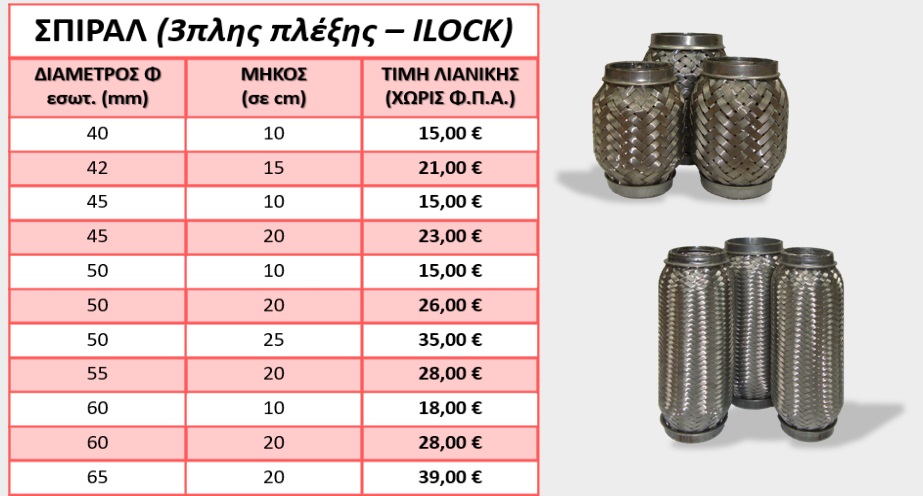 ΣΠΙΡΑΛ (3πλης πλέξης – ILOCK)

| ΔΙΑΜΕΤΡΟΣ Φ εσωτ. (mm) | ΜΗΚΟΣ (σε cm) | ΤΙΜΗ ΛΙΑΝΙΚΗΣ (ΧΩΡΙΣ Φ.Π.Α.) |
|---|---|---|
| 40 | 10 | 15,00 € |
| 42 | 15 | 21,00 € |
| 45 | 10 | 15,00 € |
| 45 | 20 | 23,00 € |
| 50 | 10 | 15,00 € |
| 50 | 20 | 26,00 € |
| 50 | 25 | 35,00 € |
| 55 | 20 | 28,00 € |
| 60 | 10 | 18,00 € |
| 60 | 20 | 28,00 € |
| 65 | 20 | 39,00 € |